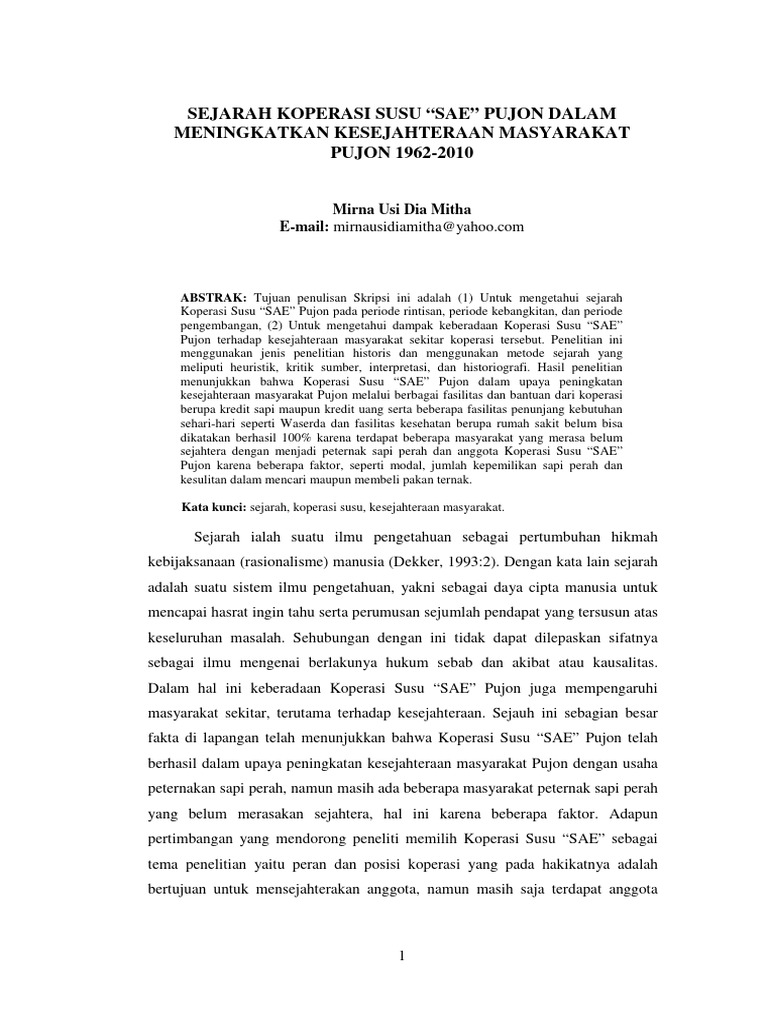 SEJARAH KOPERASI SUSU “SAE” PUJON DALAM MENINGKATKAN KESEJAHTERAAN MASYARAKAT PUJON 1962-2010

Mirna Usi Dia Mitha
E-mail: mirnausidiamitha@yahoo.com

ABSTRAK: Tujuan penulisan Skripsi ini adalah (1) Untuk mengetahui sejarah Koperasi Susu “SAE” Pujon pada periode rintisan, periode kebangkitan, dan periode pengembangan, (2) Untuk mengetahui dampak keberadaan Koperasi Susu “SAE” Pujon terhadap kesejahteraan masyarakat sekitar koperasi tersebut. Penelitian ini menggunakan jenis penelitian historis dan menggunakan metode sejarah yang meliputi heuristik, kritik sumber, interpretasi, dan historiografi. Hasil penelitian menunjukkan bahwa Koperasi Susu “SAE” Pujon dalam upaya peningkatan kesejahteraan masyarakat Pujon melalui berbagai fasilitas dan bantuan dari koperasi berupa kredit sapi maupun kredit uang serta beberapa fasilitas penunjang kebutuhan sehari-hari seperti Waserda dan fasilitas kesehatan berupa rumah sakit belum bisa dikatakan berhasil 100% karena terdapat beberapa masyarakat yang merasa belum sejahtera dengan menjadi peternak sapi perah dan anggota Koperasi Susu “SAE” Pujon karena beberapa faktor, seperti modal, jumlah kepemilikan sapi perah dan kesulitan dalam mencari maupun membeli pakan ternak.

Kata kunci: sejarah, koperasi susu, kesejahteraan masyarakat.

Sejarah ialah suatu ilmu pengetahuan sebagai pertumbuhan hikmah kebijaksanaan (rasionalisme) manusia (Dekker, 1993:2). Dengan kata lain sejarah adalah suatu sistem ilmu pengetahuan, yakni sebagai daya cipta manusia untuk mencapai hasrat ingin tahu serta perumusan sejumlah pendapat yang tersusun atas keseluruhan masalah. Sehubungan dengan ini tidak dapat dilepaskan sifatnya sebagai ilmu mengenai berlakunya hukum sebab dan akibat atau kausalitas. Dalam hal ini keberadaan Koperasi Susu “SAE” Pujon juga mempengaruhi masyarakat sekitar, terutama terhadap kesejahteraan. Sejauh ini sebagian besar fakta di lapangan telah menunjukkan bahwa Koperasi Susu “SAE” Pujon telah berhasil dalam upaya peningkatan kesejahteraan masyarakat Pujon dengan usaha peternakan sapi perah, namun masih ada beberapa masyarakat peternak sapi perah yang belum merasakan sejahtera, hal ini karena beberapa faktor. Adapun pertimbangan yang mendorong peneliti memilih Koperasi Susu “SAE” sebagai tema penelitian yaitu peran dan posisi koperasi yang pada hakikatnya adalah bertujuan untuk mensejahterakan anggota, namun masih saja terdapat anggota

1